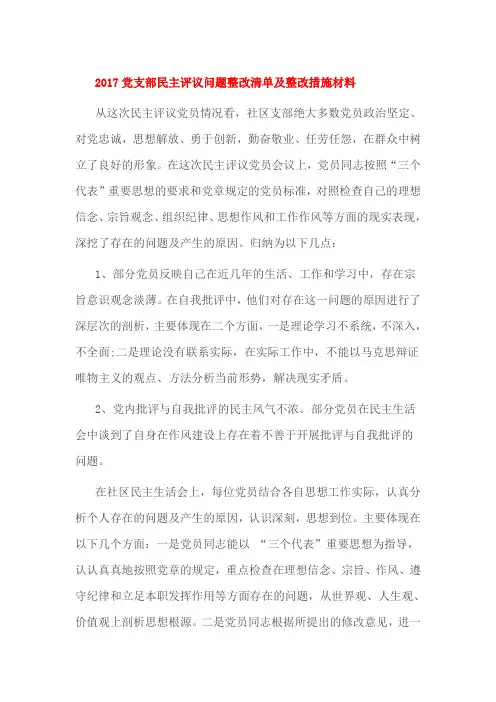 2017 党支部民主评议问题整改清单及整改措施材料

从这次民主评议党员情况看，社区支部绝大多数党员政治坚定、对党忠诚，思想解放、勇于创新，勤奋敬业、任劳任怨，在群众中树立了良好的形象。在这次民主评议党员会议上，党员同志按照“三个代表”重要思想的要求和党章规定的党员标准，对照检查自己的理想信念、宗旨观念、组织纪律、思想作风和工作作风等方面的现实表现，深挖了存在的问题及产生的原因。归纳为以下几点：

1、部分党员反映自己在近几年的生活、工作和学习中，存在宗旨意识观念淡薄。在自我批评中，他们对存在这一问题的原因进行了深层次的剖析，主要体现在二个方面，一是理论学习不系统，不深入，不全面;二是理论没有联系实际，在实际工作中，不能以马克思辩证唯物主义的观点、方法分析当前形势，解决现实矛盾。

2、党内批评与自我批评的民主风气不浓。部分党员在民主生活会中谈到了自身在作风建设上存在着不善于开展批评与自我批评的问题。

在社区民主生活会上，每位党员结合各自思想工作实际，认真分析个人存在的问题及产生的原因，认识深刻，思想到位。主要体现在以下几个方面：一是党员同志能以 “三个代表”重要思想为指导，认认真真地按照党章的规定，重点检查在理想信念、宗旨、作风、遵守纪律和立足本职发挥作用等方面存在的问题，从世界观、人生观、价值观上剖析思想根源。二是党员同志根据所提出的修改意见，进一